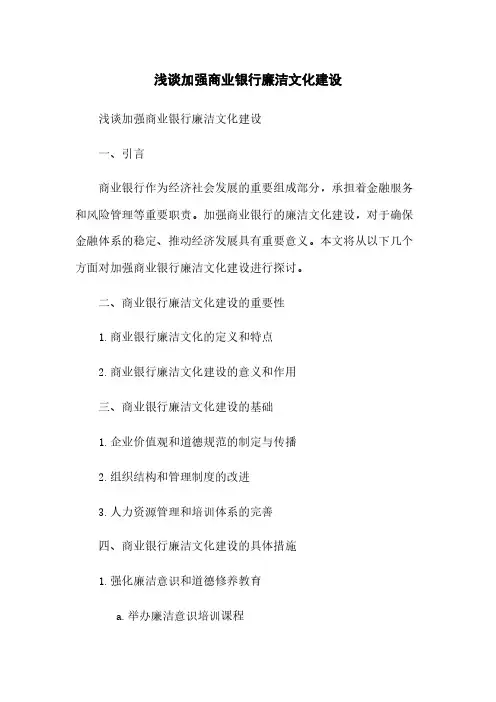 浅谈加强商业银行廉洁文化建设

浅谈加强商业银行廉洁文化建设

一、引言

商业银行作为经济社会发展的重要组成部分，承担着金融服务和风险管理等重要职责。加强商业银行的廉洁文化建设，对于确保金融体系的稳定、推动经济发展具有重要意义。本文将从以下几个方面对加强商业银行廉洁文化建设进行探讨。

二、商业银行廉洁文化建设的重要性

1. 商业银行廉洁文化的定义和特点

2. 商业银行廉洁文化建设的意义和作用

三、商业银行廉洁文化建设的基础

1. 企业价值观和道德规范的制定与传播

2. 组织结构和管理制度的改进

3. 人力资源管理和培训体系的完善

四、商业银行廉洁文化建设的具体措施

1. 强化廉洁意识和道德修养教育

a. 举办廉洁意识培训课程